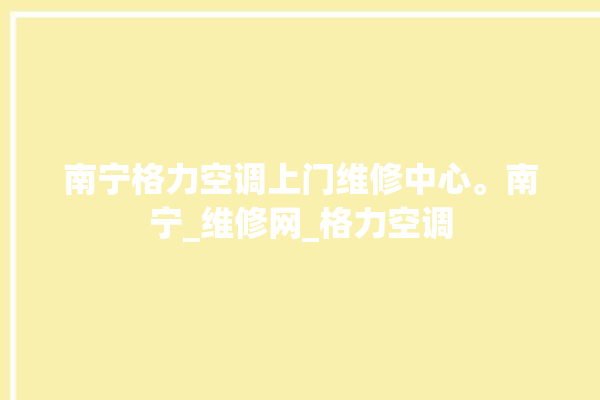 南宁格力空调上门维修中心。南宁_维修网_格力空调